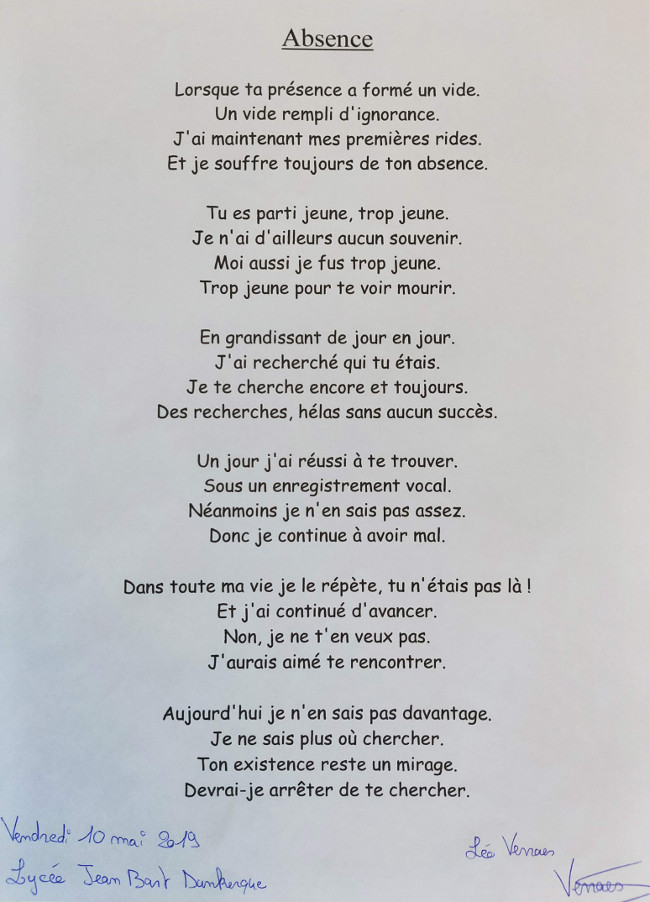 Absence

Lorsque ta présence a formé un vide.
Un vide rempli d'ignorance.
J'ai maintenant mes premières rides.
Et je souffre toujours de ton absence.

Tu es parti jeune, trop jeune.
Je n'ai d'ailleurs aucun souvenir.
Moi aussi je fus trop jeune.
Trop jeune pour te voir mourir.

En grandissant de jour en jour.
J'ai recherché qui tu étais.
Je te cherche encore et toujours.
Des recherches, hélas sans aucun succès.

Un jour j'ai réussi à te trouver.
Sous un enregistrement vocal.
Néanmoins je n'en sais pas assez.
Donc je continue à avoir mal.

Dans toute ma vie je le répète, tu n'étais pas là !
Et j'ai continué d'avancer.
Non, je ne t'en veux pas.
J'aurais aimé te rencontrer.

Aujourd'hui je n'en sais pas davantage.
Je ne sais plus où chercher.
Ton existence reste un mirage.
Devrai-je arrêter de te chercher.

Vendredi 10 mai 2019
Lycée Jean Bart Dunkerque

Léa Venaes
Venaes